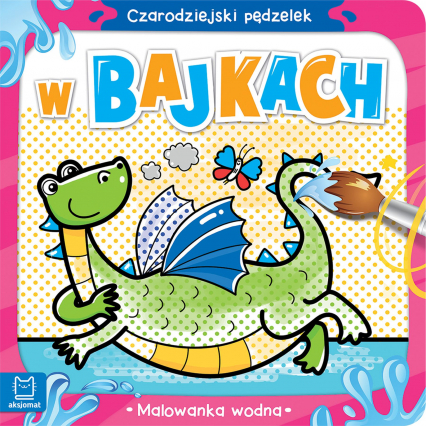 Czarodziejski pędzelek

W BAJKACH

aksjomat

• Malowanka wodna •